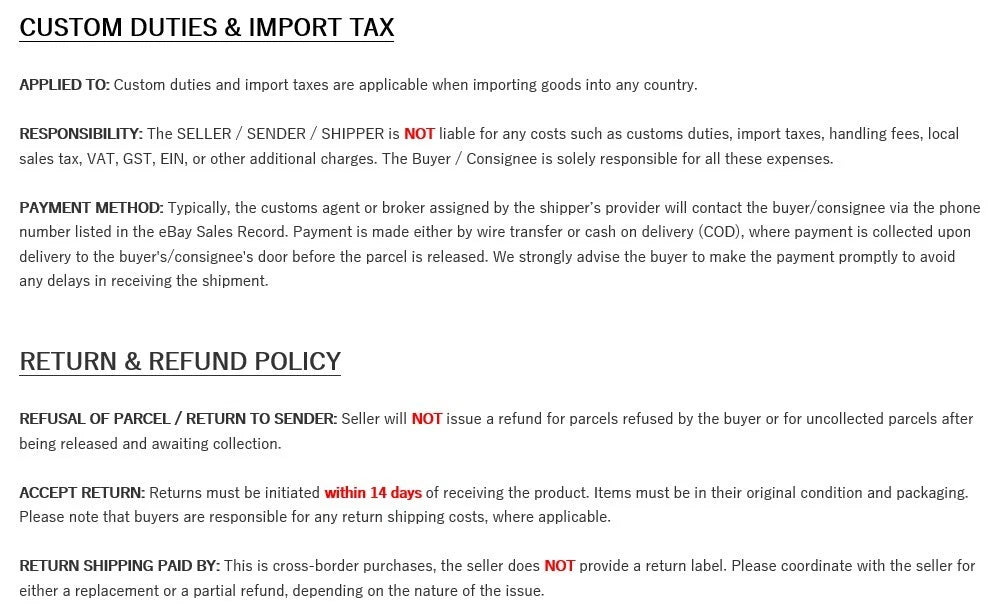 CUSTOM DUTIES & IMPORT TAX

APPLIED TO: Custom duties and import taxes are applicable when importing goods into any country.

RESPONSIBILITY: The SELLER / SENDER / SHIPPER is NOT liable for any costs such as customs duties, import taxes, handling fees, local sales tax, VAT, GST, EIN, or other additional charges. The Buyer / Consignee is solely responsible for all these expenses.

PAYMENT METHOD: Typically, the customs agent or broker assigned by the shipper's provider will contact the buyer/consignee via the phone number listed in the eBay Sales Record. Payment is made either by wire transfer or cash on delivery (COD), where payment is collected upon delivery to the buyer's/consignee's door before the parcel is released. We strongly advise the buyer to make the payment promptly to avoid any delays in receiving the shipment.

RETURN & REFUND POLICY

REFUSAL OF PARCEL / RETURN TO SENDER: Seller will NOT issue a refund for parcels refused by the buyer or for uncollected parcels after being released and awaiting collection.

ACCEPT RETURN: Returns must be initiated within 14 days of receiving the product. Items must be in their original condition and packaging. Please note that buyers are responsible for any return shipping costs, where applicable.

RETURN SHIPPING PAID BY: This is cross-border purchases, the seller does NOT provide a return label. Please coordinate with the seller for either a replacement or a partial refund, depending on the nature of the issue.